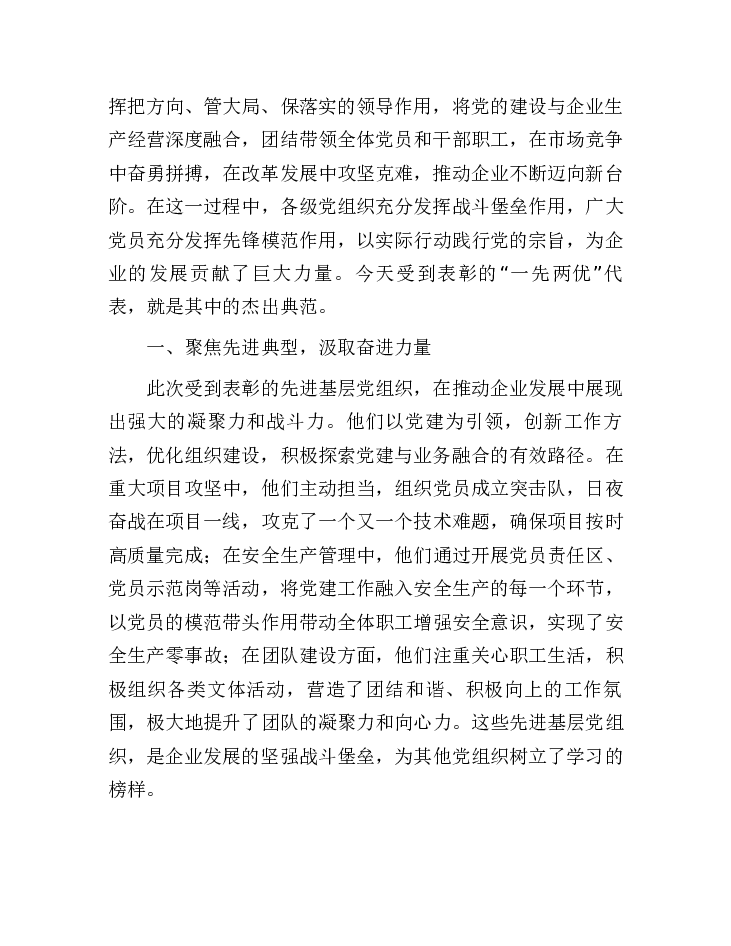 挥把方向、管大局、保落实的领导作用，将党的建设与企业生产经营深度融合，团结带领全体党员和干部职工，在市场竞争中奋勇拼搏，在改革发展中攻坚克难，推动企业不断迈向新台阶。在这一过程中，各级党组织充分发挥战斗堡垒作用，广大党员充分发挥先锋模范作用，以实际行动践行党的宗旨，为企业的发展贡献了巨大力量。今天受到表彰的“一先两优”代表，就是其中的杰出典范。

一、聚焦先进典型，汲取奋进力量

此次受到表彰的先进基层党组织，在推动企业发展中展现出强大的凝聚力和战斗力。他们以党建为引领，创新工作方法，优化组织建设，积极探索党建与业务融合的有效路径。在重大项目攻坚中，他们主动担当，组织党员成立突击队，日夜奋战在项目一线，攻克了一个又一个技术难题，确保项目按时高质量完成；在安全生产管理中，他们通过开展党员责任区、党员示范岗等活动，将党建工作融入安全生产的每一个环节，以党员的模范带头作用带动全体职工增强安全意识，实现了安全生产零事故；在团队建设方面，他们注重关心职工生活，积极组织各类文体活动，营造了团结和谐、积极向上的工作氛围，极大地提升了团队的凝聚力和向心力。这些先进基层党组织，是企业发展的坚强战斗堡垒，为其他党组织树立了学习的榜样。